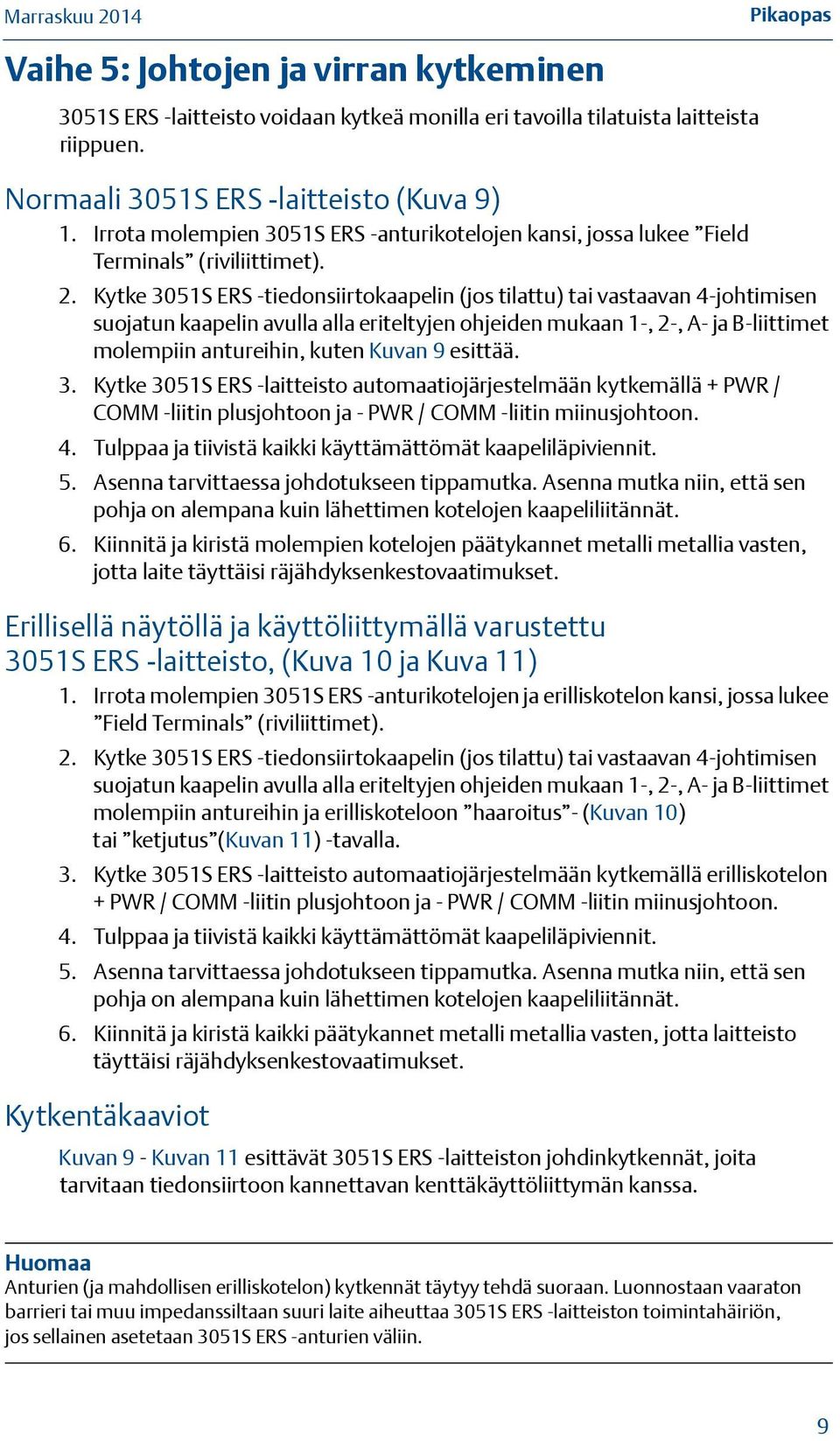 Marraskuu 2014
Pikaopas

Vaihe 5: Johtojen ja virran kytkeminen

3051S ERS -laitteisto voidaan kytkeä monilla eri tavoilla tilatuista laitteista riippuen.

Normaali 3051S ERS -laitteisto (Kuva 9)

1. Irrota molempien 3051S ERS -anturikotelojen kansi, jossa lukee ”Field Terminals” (riviliittimet).
2. Kytke 3051S ERS -tiedonsiirtokaapelin (jos tilattu) tai vastaavan 4-johtimisen suojatun kaapelin avulla alla eriteltyjen ohjeiden mukaan 1-, 2-, A- ja B-liittimet molempiin antureihin, kuten Kuvan 9 esittää.
3. Kytke 3051S ERS -laitteisto automaatiojärjestelmään kytkemällä + PWR / COMM -liitin plusjohtoon ja - PWR / COMM -liitin miinusjohtoon.
4. Tulppaa ja tiivistä kaikki käyttämättömät kaapeliläpiviennit.
5. Asenna tarvittaessa johdotukseen tippamutka. Asenna mutka niin, että sen pohja on alempana kuin lähettimen kotelojen kaapeliliitännät.
6. Kiinnitä ja kiristä molempien kotelojen päätykannet metalli metallia vasten, jotta laite täyttäisi räjähdyksenkestovaatimukset.

Erillisellä näytöllä ja käyttöliittymällä varustettu 3051S ERS -laitteisto, (Kuva 10 ja Kuva 11)

1. Irrota molempien 3051S ERS -anturikotelojen ja erilliskotelon kansi, jossa lukee ”Field Terminals” (riviliittimet).
2. Kytke 3051S ERS -tiedonsiirtokaapelin (jos tilattu) tai vastaavan 4-johtimisen suojatun kaapelin avulla alla eriteltyjen ohjeiden mukaan 1-, 2-, A- ja B-liittimet molempiin antureihin ja erilliskoteloon ”haaroitus”- (Kuvan 10) tai ”ketjutus”(Kuvan 11) -tavalla.
3. Kytke 3051S ERS -laitteisto automaatiojärjestelmään kytkemällä erilliskotelon + PWR / COMM -liitin plusjohtoon ja - PWR / COMM -liitin miinusjohtoon.
4. Tulppaa ja tiivistä kaikki käyttämättömät kaapeliläpiviennit.
5. Asenna tarvittaessa johdotukseen tippamutka. Asenna mutka niin, että sen pohja on alempana kuin lähettimen kotelojen kaapeliliitännät.
6. Kiinnitä ja kiristä kaikki päätykannet metalli metallia vasten, jotta laitteisto täyttäisi räjähdyksenkestovaatimukset.

Kytkentäkaaviot

Kuvan 9 - Kuvan 11 esittävät 3051S ERS -laitteiston johdinkytkennät, joita tarvitaan tiedonsiirtoon kannettavan kenttäkäyttöliittymän kanssa.

Huomaa
Anturien (ja mahdollisen erilliskotelon) kytkennät täytyy tehdä suoraan. Luonnostaan vaaraton barrieri tai muu impedanssiltaan suuri laite aiheuttaa 3051S ERS -laitteiston toimintahäiriön, jos sellainen asetetaan 3051S ERS -anturien väliin.

9